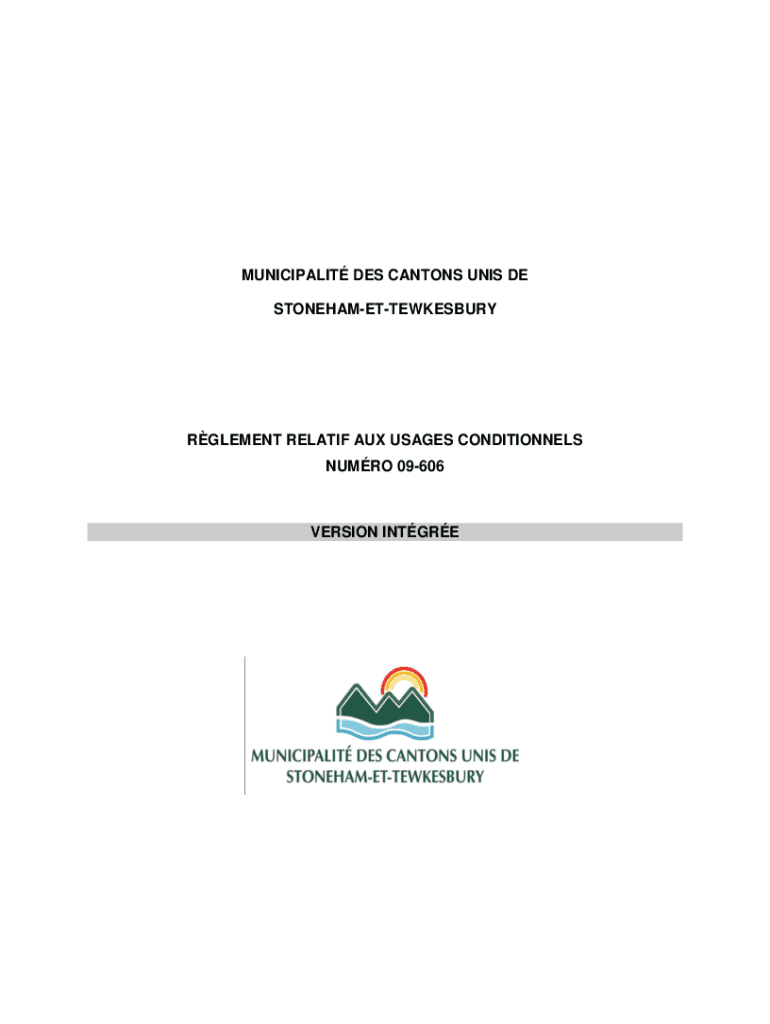 MUNICIPALITÉ DES CANTONS UNIS DE
STONEHAM-ET-TEWKESBURY

RÈGLEMENT RELATIF AUX USAGES CONDITIONNELS
NUMÉRO 09-606

VERSION INTÉGRÉE

MUNICIPALITÉ DES CANTONS UNIS DE
STONEHAM-ET-TEWKESBURY